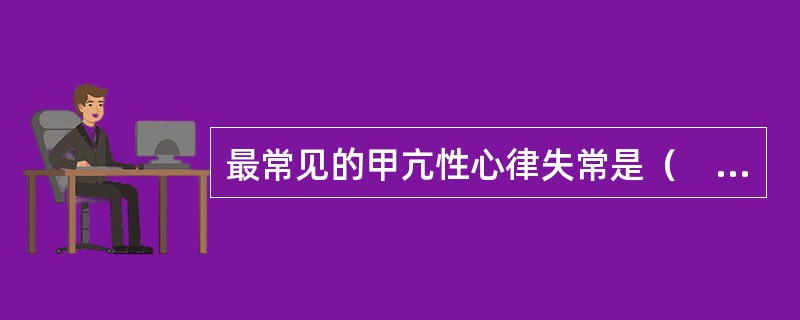 最常见的甲亢性心律失常是（　...